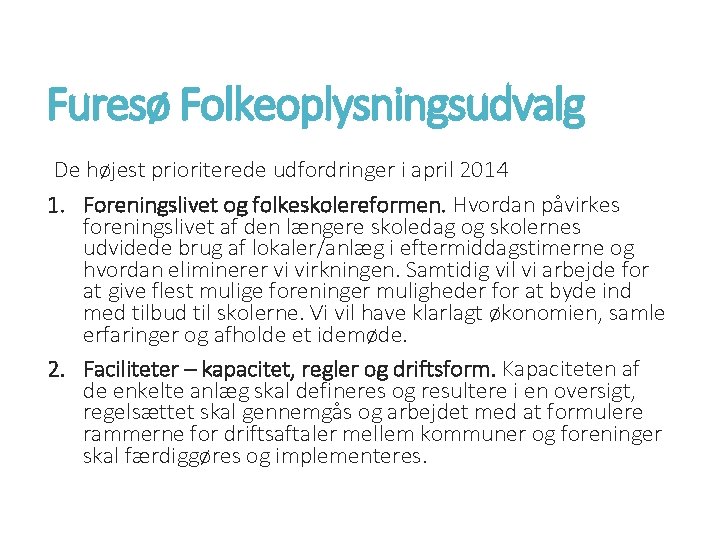 Furesø Folkeoplysningsudvalg

De højest prioriterede udfordringer i april 2014

1. Foreningslivet og folkeskolereformen. Hvordan påvirkes foreningslivet af den længere skoledag og skolernes udvidede brug af lokaler/anlæg i eftermiddagstimerne og hvordan eliminerer vi virkningen. Samtidig vil vi arbejde for at give flest mulige foreninger muligheder for at byde ind med tilbud til skolerne. Vi vil have klarlagt økonomien, samle erfaringer og afholde et idemøde.

2. Faciliteter – kapacitet, regler og driftsform. Kapaciteten af de enkelte anlæg skal defineres og resultere i en oversigt, regelsættet skal gennemgås og arbejdet med at formulere rammerne for driftsaftaler mellem kommuner og foreninger skal færdiggøres og implementeres.